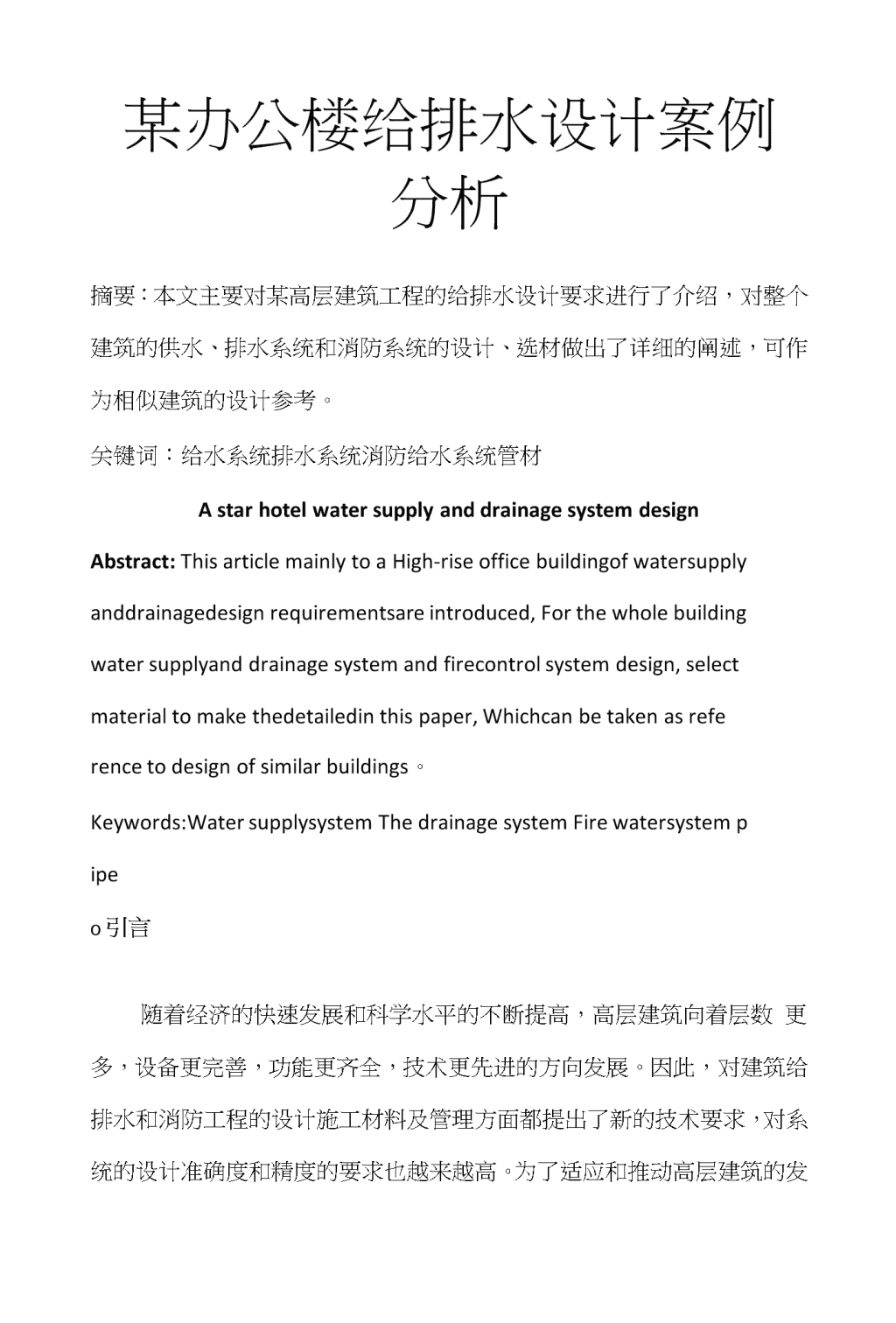 某办公楼给排水设计案例分析

摘要：本文主要对某高层建筑工程的给排水设计要求进行了介绍，对整个建筑的供水、排水系统和消防系统的设计、选材做出了详细的阐述，可作为相似建筑的设计参考。

关键词：给水系统排水系统消防给水系统管材

A star hotel water supply and drainage system design

Abstract: This article mainly to a High-rise office buildingof watersupply anddrainagedesign requirementsare introduced, For the whole building water supplyand drainage system and firecontrol system design, select material to make thedetailedin this paper, Whichcan be taken as refe rence to design of similar buildings。

Keywords:Water supplysystem The drainage system Fire watersystem p ipe

o引言

随着经济的快速发展和科学水平的不断提高，高层建筑向着层数 更多，设备更完善，功能更齐全，技术更先进的方向发展。因此，对建筑给排水和消防工程的设计施工材料及管理方面都提出了新的技术要求，对系统的设计准确度和精度的要求也越来越高。为了适应和推动高层建筑的发